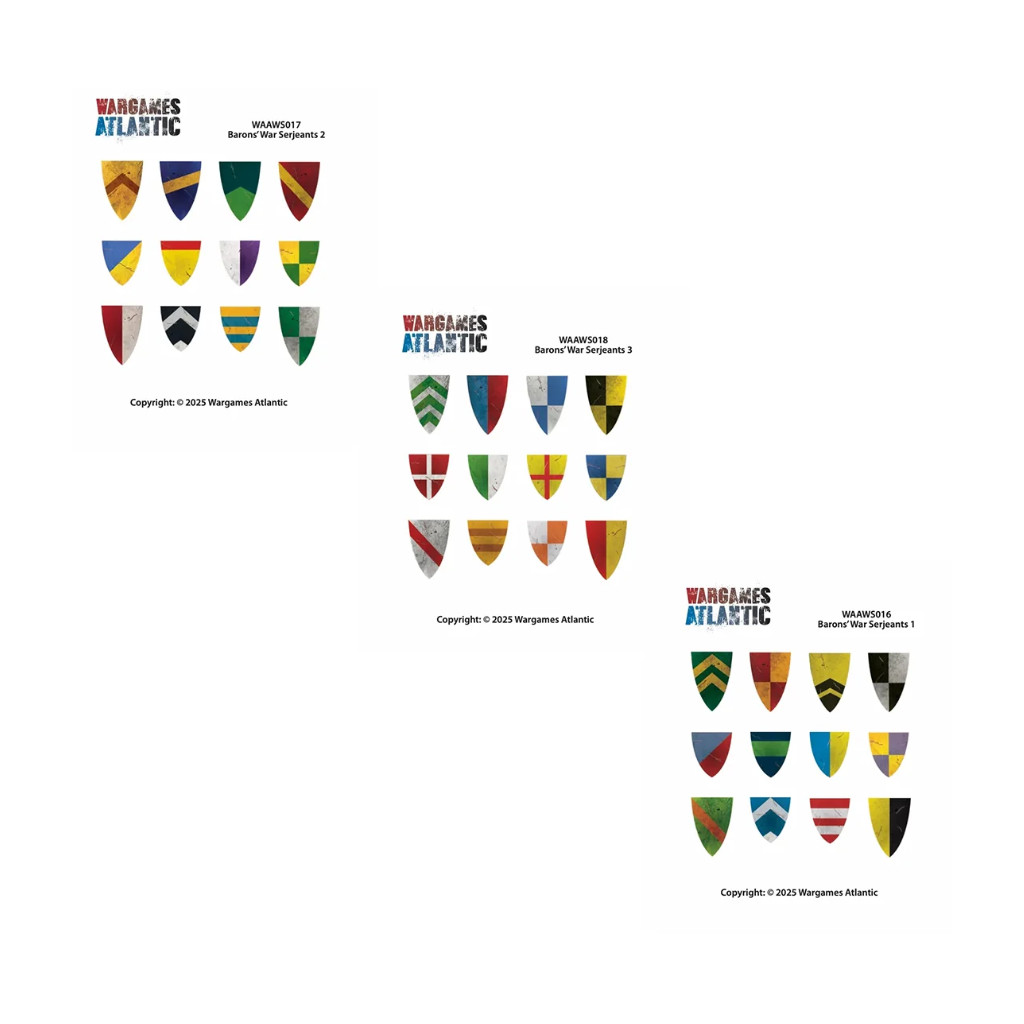 WARGAMES
ATLANTIC

WAAWS017
Barons' War Serjeants 2

Copyright: © 2025 Wargames Atlantic

WARGAMES
ATLANTIC

WAAWS018
Barons' War Serjeants 3

Copyright: © 2025 Wargames Atlantic

WARGAMES
ATLANTIC

WAAWS016
Barons' War Serjeants 1

Copyright: © 2025 Wargames Atlantic